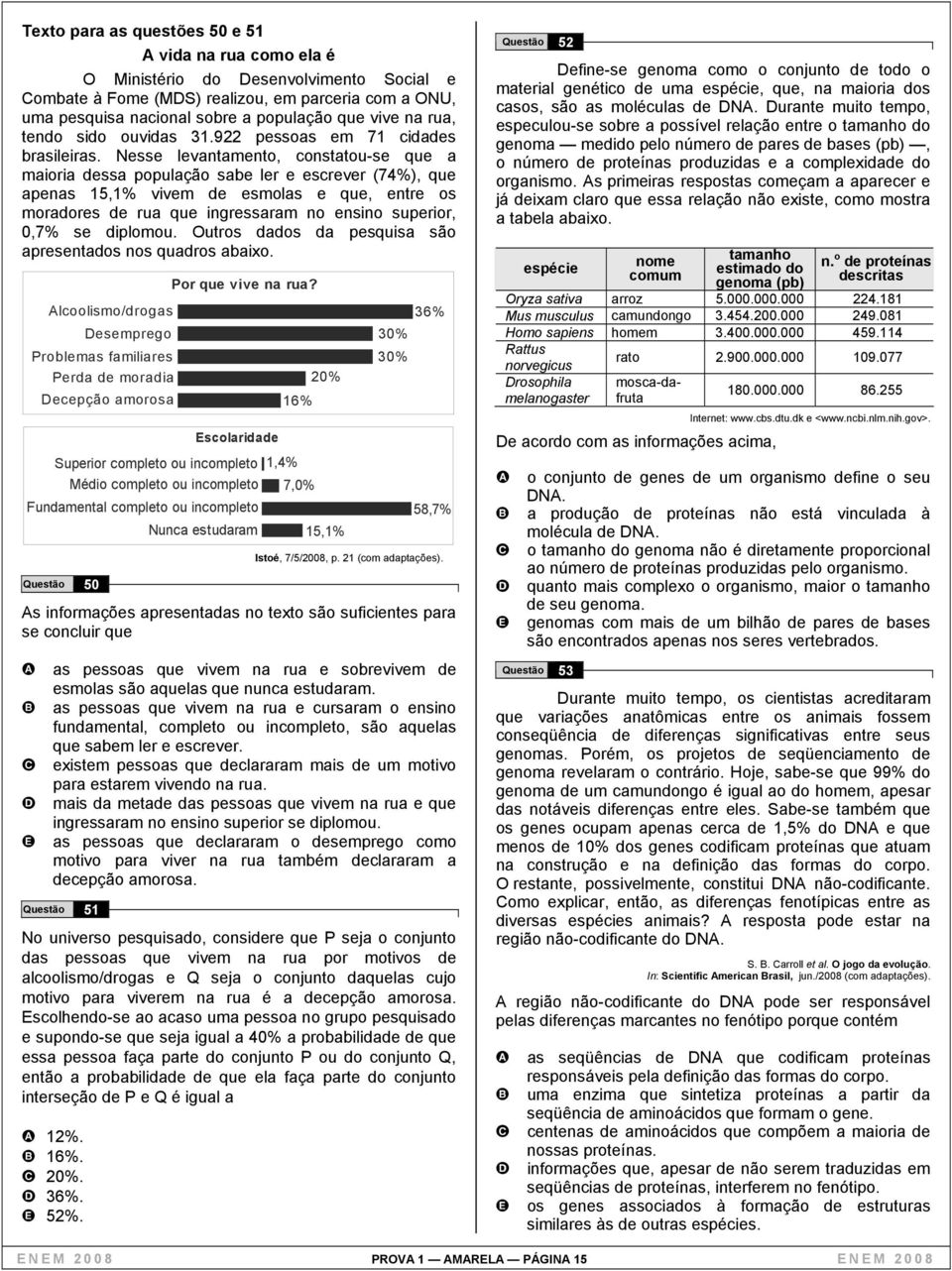 Texto para as questões 50 e 51

A vida na rua como ela é

O Ministério do Desenvolvimento Social e Combate à Fome (MDS) realizou, em parceria com a ONU, uma pesquisa nacional sobre a população que vive na rua, tendo sido ouvidas 31.922 pessoas em 71 cidades brasileiras. Nesse levantamento, constatou-se que a maioria dessa população sabe ler e escrever (74%), que apenas 15,1% vivem de esmolas e que, entre os moradores de rua que ingressaram no ensino superior, 0,7% se diplomou. Outros dados da pesquisa são apresentados nos quadros abaixo.

Por que vive na rua?

Alcoolismo/drogas 36%
Desemprego 30%
Problemas familiares 30%
Perda de moradia 20%
Decepção amorosa 16%

Escolaridade

Superior completo ou incompleto 1,4%
Médio completo ou incompleto 7,0%
Fundamental completo ou incompleto 58,7%
Nunca estudaram 15,1%

Istoé, 7/5/2008, p. 21 (com adaptações).

Questão 50

As informações apresentadas no texto são suficientes para se concluir que

A as pessoas que vivem na rua e sobrevivem de esmolas são aquelas que nunca estudaram.
B as pessoas que vivem na rua e cursaram o ensino fundamental, completo ou incompleto, são aquelas que sabem ler e escrever.
C existem pessoas que declararam mais de um motivo para estarem vivendo na rua.
D mais da metade das pessoas que vivem na rua e que ingressaram no ensino superior se diplomou.
E as pessoas que declararam o desemprego como motivo para viver na rua também declararam a decepção amorosa.

Questão 51

No universo pesquisado, considere que P seja o conjunto das pessoas que vivem na rua por motivos de alcoolismo/drogas e Q seja o conjunto daquelas cujo motivo para viverem na rua é a decepção amorosa. Escolhendo-se ao acaso uma pessoa no grupo pesquisado e supondo-se que seja igual a 40% a probabilidade de que essa pessoa faça parte do conjunto P ou do conjunto Q, então a probabilidade de que ela faça parte do conjunto interseção de P e Q é igual a

A 12%.
B 16%.
C 20%.
D 36%.
E 52%.

Questão 52

Define-se genoma como o conjunto de todo o material genético de uma espécie, que, na maioria dos casos, são as moléculas de DNA. Durante muito tempo, especulou-se sobre a possível relação entre o tamanho do genoma — medido pelo número de pares de bases (pb) —, o número de proteínas produzidas e a complexidade do organismo. As primeiras respostas começam a aparecer e já deixam claro que essa relação não existe, como mostra a tabela abaixo.

| espécie | nome comum | tamanho estimado do genoma (pb) | n.º de proteínas descritas |
|---|---|---|---|
| Oryza sativa | arroz | 5.000.000.000 | 224.181 |
| Mus musculus | camundongo | 3.454.200.000 | 249.081 |
| Homo sapiens | homem | 3.400.000.000 | 459.114 |
| Rattus norvegicus | rato | 2.900.000.000 | 109.077 |
| Drosophila melanogaster | mosca-da-fruta | 180.000.000 | 86.255 |

Internet: www.cbs.dtu.dk e <www.ncbi.nlm.nih.gov>.

De acordo com as informações acima,

A o conjunto de genes de um organismo define o seu DNA.
B a produção de proteínas não está vinculada à molécula de DNA.
C o tamanho do genoma não é diretamente proporcional ao número de proteínas produzidas pelo organismo.
D quanto mais complexo o organismo, maior o tamanho de seu genoma.
E genomas com mais de um bilhão de pares de bases são encontrados apenas nos seres vertebrados.

Questão 53

Durante muito tempo, os cientistas acreditaram que variações anatômicas entre os animais fossem conseqüência de diferenças significativas entre seus genomas. Porém, os projetos de seqüenciamento de genoma revelaram o contrário. Hoje, sabe-se que 99% do genoma de um camundongo é igual ao do homem, apesar das notáveis diferenças entre eles. Sabe-se também que os genes ocupam apenas cerca de 1,5% do DNA e que menos de 10% dos genes codificam proteínas que atuam na construção e na definição das formas do corpo. O restante, possivelmente, constitui DNA não-codificante. Como explicar, então, as diferenças fenotípicas entre as diversas espécies animais? A resposta pode estar na região não-codificante do DNA.

S. B. Carroll et al. O jogo da evolução. In: Scientific American Brasil, jun./2008 (com adaptações).

A região não-codificante do DNA pode ser responsável pelas diferenças marcantes no fenótipo porque contém

A as seqüências de DNA que codificam proteínas responsáveis pela definição das formas do corpo.
B uma enzima que sintetiza proteínas a partir da seqüência de aminoácidos que formam o gene.
C centenas de aminoácidos que compõem a maioria de nossas proteínas.
D informações que, apesar de não serem traduzidas em seqüências de proteínas, interferem no fenótipo.
E os genes associados à formação de estruturas similares às de outras espécies.

ENEM 2008 PROVA 1 — AMARELA — PÁGINA 15 ENEM 2008